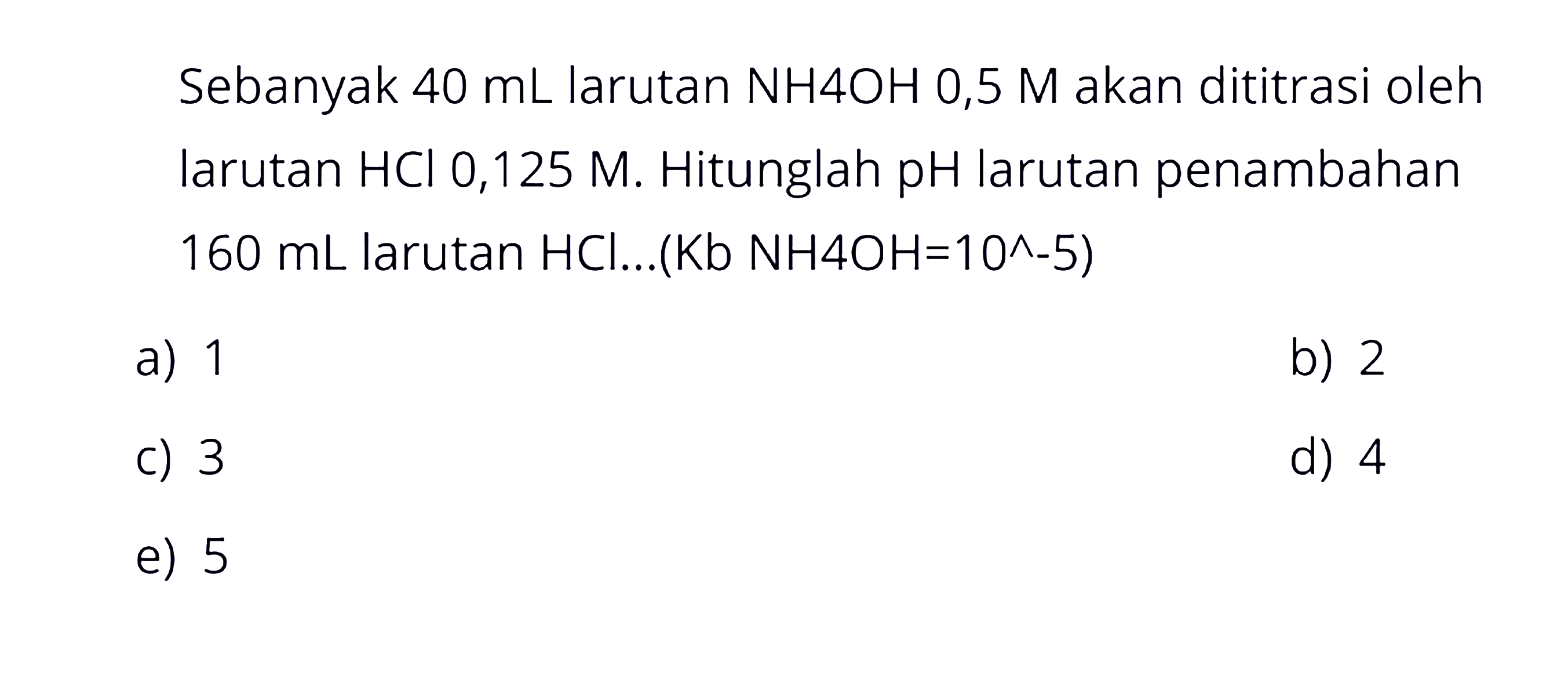 Sebanyak 40 mL larutan NH4OH 0,5 M akan dititrasi oleh larutan HCl 0,125 M. Hitunglah pH larutan penambahan 160 mL larutan HCl...(Kb NH4OH=10^-5)

a) 1
b) 2
c) 3
d) 4
e) 5